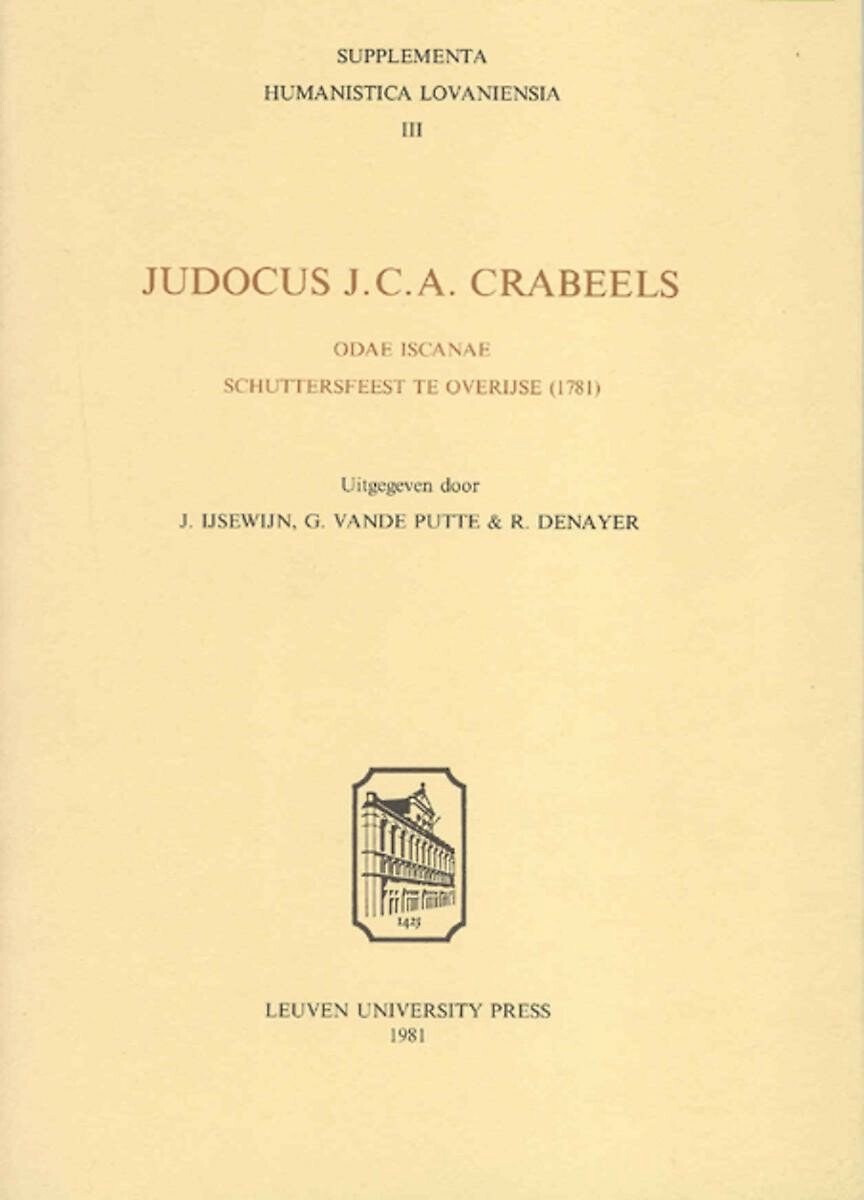 SUPPLEMENTA
HUMANISTICA LOVANIENSIA
III

JUDOCUS J.C.A. CRABEELS

ODAE ISCANAE
SCHUTTERSFEEST TE OVERIJSE (1781)

Uitgegeven door
J. IJSEWIJN, G. VANDE PUTTE & R. DENAYER

1425

LEUVEN UNIVERSITY PRESS
1981